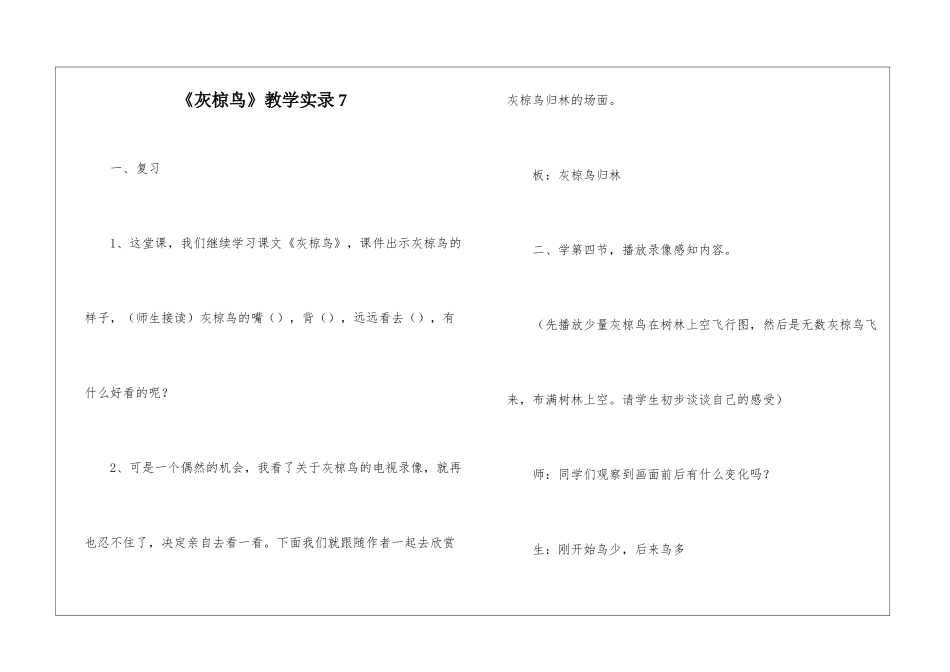 《灰椋鸟》教学实录7

一、复习

1、这堂课，我们继续学习课文《灰椋鸟》，课件出示灰椋鸟的样子，（师生接读）灰椋鸟的嘴（），背（），远远看去（），有什么好看的呢？

2、可是一个偶然的机会，我看了关于灰椋鸟的电视录像，就再也忍不住了，决定亲自去看一看。下面我们就跟随作者一起去欣赏灰椋鸟归林的场面。

板：灰椋鸟归林

二、学第四节，播放录像感知内容。

（先播放少量灰椋鸟在树林上空飞行图，然后是无数灰椋鸟飞来，布满树林上空。请学生初步谈谈自己的感受）

师：同学们观察到画面前后有什么变化吗？

生：刚开始鸟少，后来鸟多